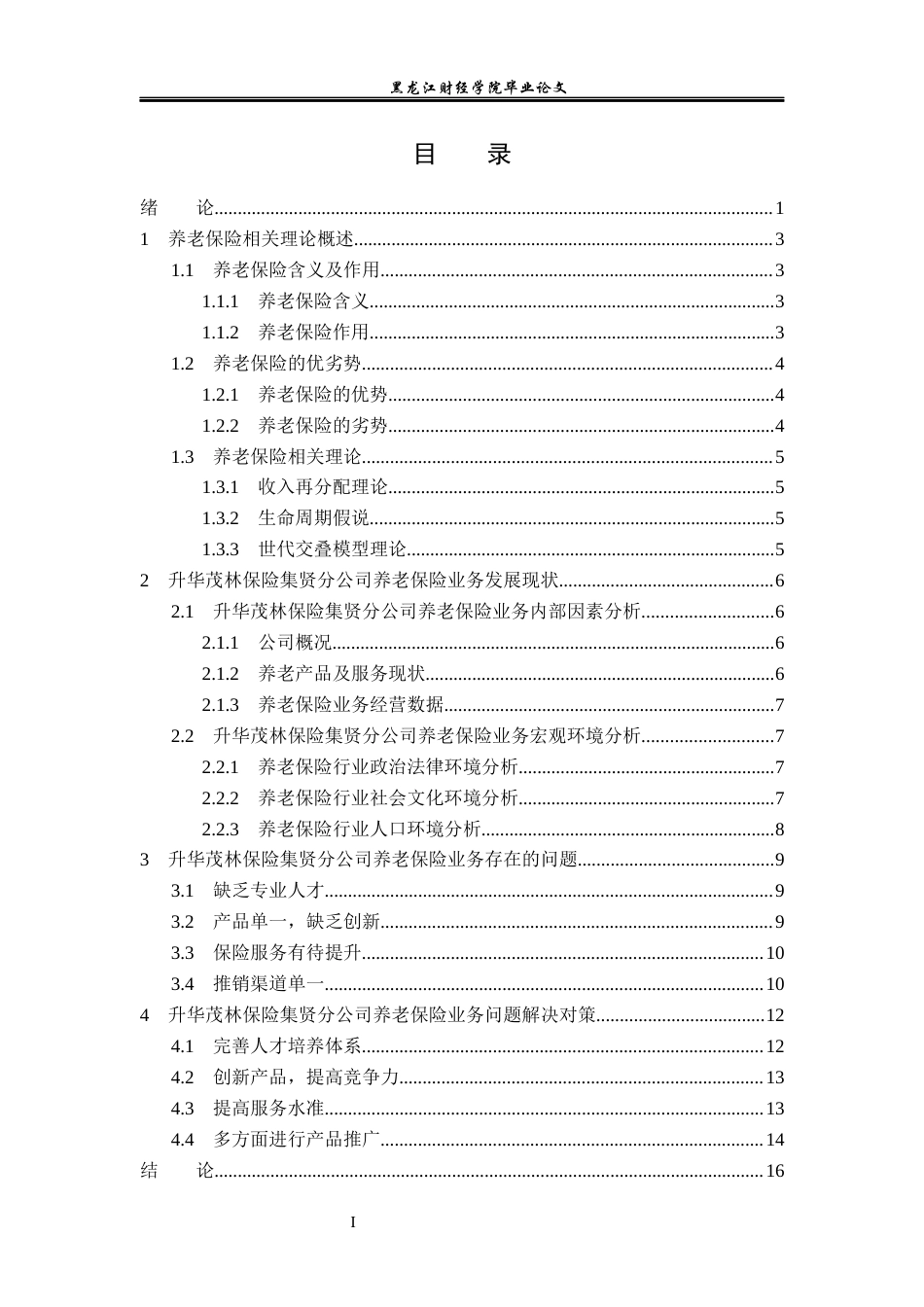 黑龙江财经学院毕业论文

目 录

绪 论 1
1 养老保险相关理论概述 3
1.1 养老保险含义及作用 3
1.1.1 养老保险含义 3
1.1.2 养老保险作用 3
1.2 养老保险的优劣势 4
1.2.1 养老保险的优势 4
1.2.2 养老保险的劣势 4
1.3 养老保险相关理论 5
1.3.1 收入再分配理论 5
1.3.2 生命周期假说 5
1.3.3 世代交叠模型理论 5
2 升华茂林保险集贤分公司养老保险业务发展现状 6
2.1 升华茂林保险集贤分公司养老保险业务内部因素分析 6
2.1.1 公司概况 6
2.1.2 养老产品及服务现状 6
2.1.3 养老保险业务经营数据 7
2.2 升华茂林保险集贤分公司养老保险业务宏观环境分析 7
2.2.1 养老保险行业政治法律环境分析 7
2.2.2 养老保险行业社会文化环境分析 7
2.2.3 养老保险行业人口环境分析 8
3 升华茂林保险集贤分公司养老保险业务存在的问题 9
3.1 缺乏专业人才 9
3.2 产品单一，缺乏创新 9
3.3 保险服务有待提升 10
3.4 推销渠道单一 10
4 升华茂林保险集贤分公司养老保险业务问题解决对策 12
4.1 完善人才培养体系 12
4.2 创新产品，提高竞争力 13
4.3 提高服务水准 13
4.4 多方面进行产品推广 14
结 论 16

I